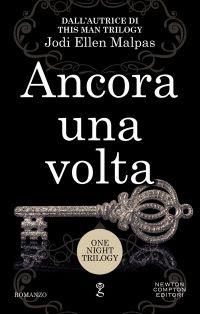 DALL'AUTRICE DI
THIS MAN TRILOGY
Jodi Ellen Malpas

Ancora
una
volta

ONE
NIGHT
TRILOGY

ROMANZO

NEWTON
COMPTON
EDITORI